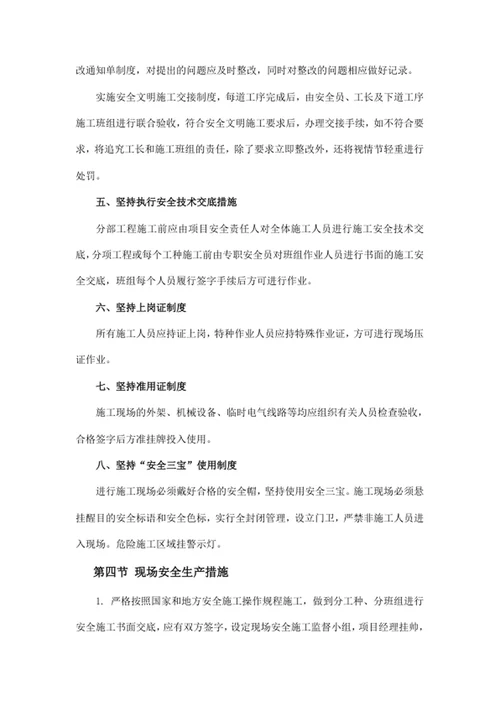 改通知单制度，对提出的问题应及时整改，同时对整改的问题相应做好记录。

实施安全文明施工交接制度，每道工序完成后，由安全员、工长及下道工序施工班组进行联合验收，符合安全文明施工要求后，办理交接手续，如不符合要求，将追究工长和施工班组的责任，除了要求立即整改外，还将视情节轻重进行处罚。

五、坚持执行安全技术交底措施

分部工程施工前应由项目安全责任人对全体施工人员进行施工安全技术交底，分项工程或每个工种施工前由专职安全员对班组作业人员进行书面的施工安全交底，班组每个人员履行签字手续后方可进行作业。

六、坚持上岗证制度

所有施工人员应持证上岗，特种作业人员应持特殊作业证，方可进行现场压证作业。

七、坚持准用证制度

施工现场的外架、机械设备、临时电气线路等均应组织有关人员检查验收，合格签字后方准挂牌投入使用。

八、坚持“安全三宝”使用制度

进行施工现场必须戴好合格的安全帽，坚持使用安全三宝。施工现场必须悬挂醒目的安全标语和安全色标，实行全封闭管理，设立门卫，严禁非施工人员进入现场。危险施工区域挂警示灯。

第四节 现场安全生产措施

1. 严格按照国家和地方安全施工操作规程施工，做到分工种、分班组进行安全施工书面交底，应有双方签字，设定现场安全施工监督小组，项目经理挂帅，